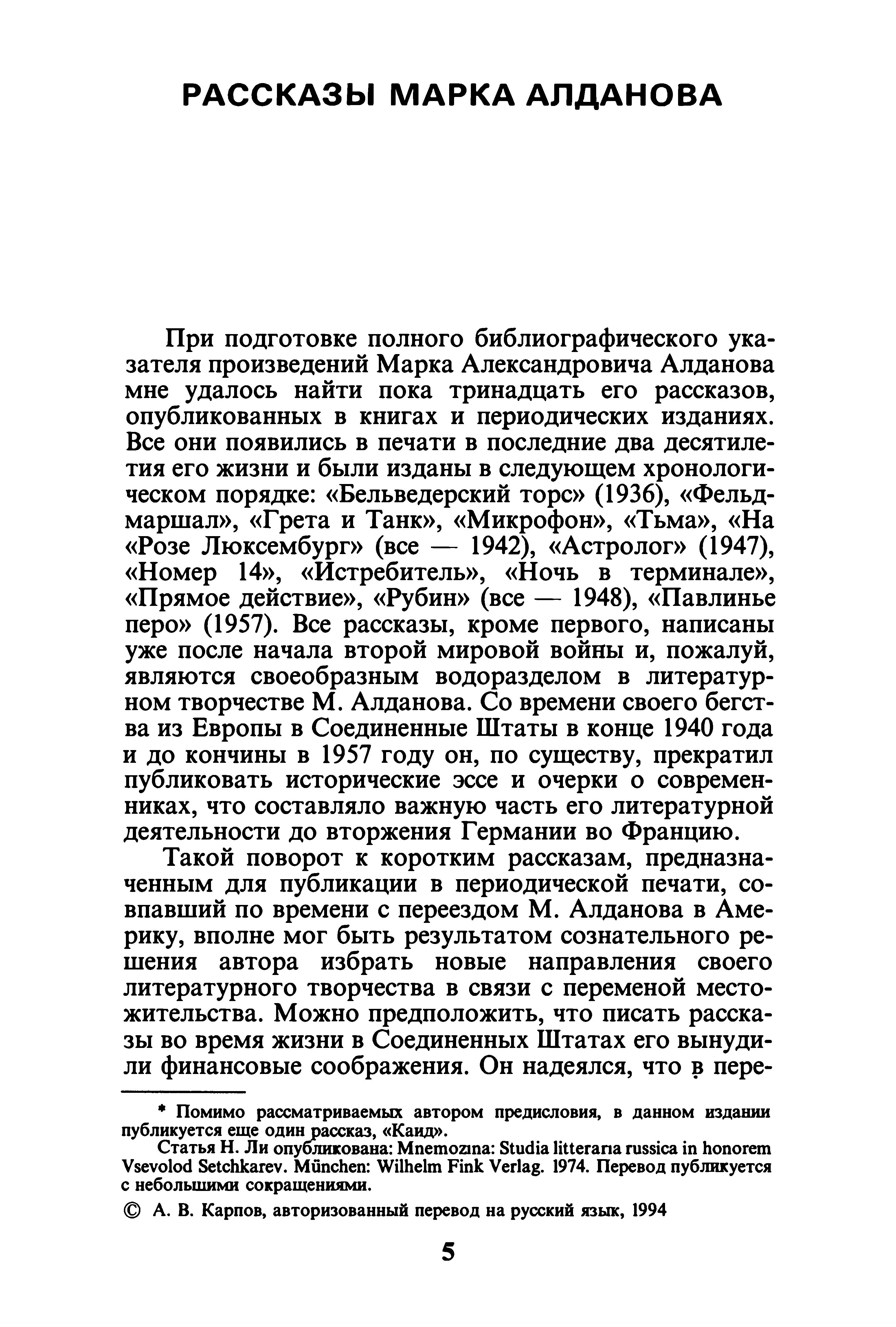 РАССКАЗЫ МАРКА АЛДАНОВА

При подготовке полного библиографического указателя произведений Марка Александровича Алданова мне удалось найти пока тринадцать его рассказов, опубликованных в книгах и периодических изданиях. Все они появились в печати в последние два десятилетия его жизни и были изданы в следующем хронологическом порядке: «Бельведерский торс» (1936), «Фельдмаршал», «Грета и Танк», «Микрофон», «Тьма», «На «Розе Люксембург» (все — 1942), «Астролог» (1947), «Номер 14», «Истребитель», «Ночь в терминале», «Прямое действие», «Рубин» (все — 1948), «Павлинье перо» (1957). Все рассказы, кроме первого, написаны уже после начала второй мировой войны и, пожалуй, являются своеобразным водоразделом в литературном творчестве М. Алданова. Со времени своего бегства из Европы в Соединенные Штаты в конце 1940 года и до кончины в 1957 году он, по существу, прекратил публиковать исторические эссе и очерки о современниках, что составляло важную часть его литературной деятельности до вторжения Германии во Францию.

Такой поворот к коротким рассказам, предназначенным для публикации в периодической печати, совпавший по времени с переездом М. Алданова в Америку, вполне мог быть результатом сознательного решения автора избрать новые направления своего литературного творчества в связи с переменой местожительства. Можно предположить, что писать рассказы во время жизни в Соединенных Штатах его вынудили финансовые соображения. Он надеялся, что в пере-

* Помимо рассматриваемых автором предисловия, в данном издании публикуется еще один рассказ, «Каид».

Статья Н. Ли опубликована: Mnemozina: Studia litteraria russica in honorem Vsevolod Setchkarev. München: Wilhelm Fink Verlag. 1974. Перевод публикуется с небольшими сокращениями.

© А. В. Карпов, авторизованный перевод на русский язык, 1994

5